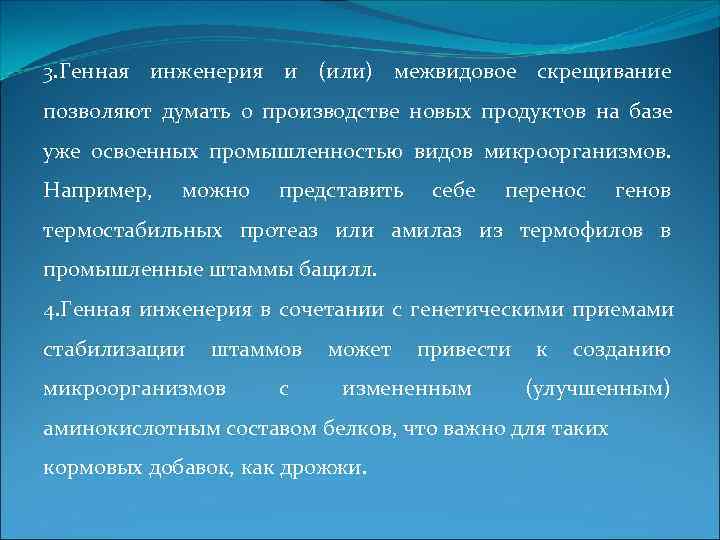 3.Генная инженерия и (или) межвидовое скрещивание позволяют думать о производстве новых продуктов на базе уже освоенных промышленностью видов микроорганизмов. Например, можно представить себе перенос генов термостабильных протеаз или амилаз из термофилов в промышленные штаммы бацилл.

4.Генная инженерия в сочетании с генетическими приемами стабилизации штаммов может привести к созданию микроорганизмов с измененным (улучшенным) аминокислотным составом белков, что важно для таких кормовых добавок, как дрожжи.